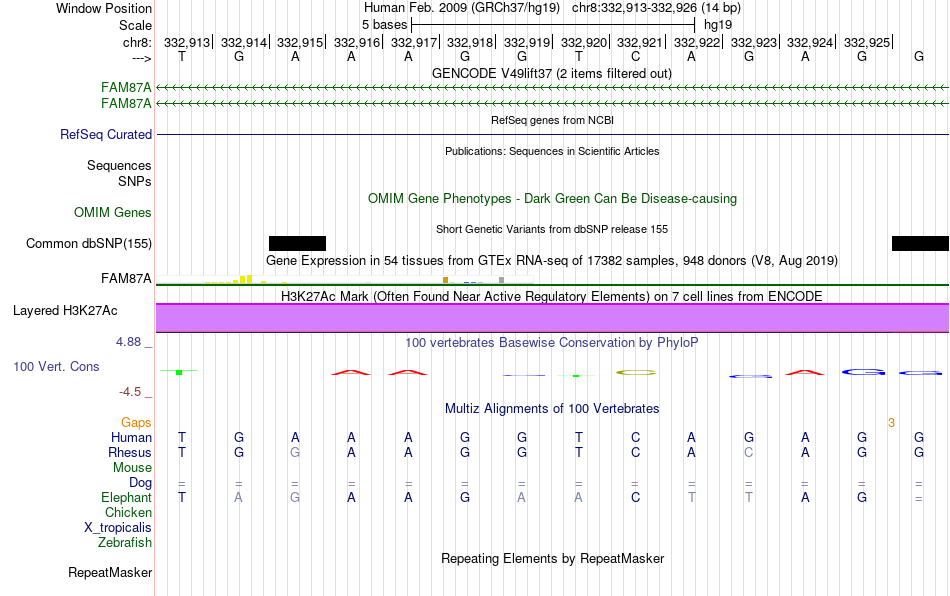 Window Position    Human Feb. 2009 (GRCh37/hg19)   chr8:332,913-332,926 (14 bp)
Scale    5 bases    hg19
chr8:  332,913| 332,914| 332,915| 332,916| 332,917| 332,918| 332,919| 332,920| 332,921| 332,922| 332,923| 332,924| 332,925|
--->  T G A A A G G T C A G A G G
GENCODE V49lift37 (2 items filtered out)
FAM87A
FAM87A
RefSeq genes from NCBI
RefSeq Curated
Publications: Sequences in Scientific Articles
Sequences
SNPs
OMIM Gene Phenotypes - Dark Green Can Be Disease-causing
OMIM Genes
Short Genetic Variants from dbSNP release 155
Common dbSNP(155)
Gene Expression in 54 tissues from GTEx RNA-seq of 17382 samples, 948 donors (V8, Aug 2019)
FAM87A
H3K27Ac Mark (Often Found Near Active Regulatory Elements) on 7 cell lines from ENCODE
Layered H3K27Ac
4.88 _
100 vertebrates Basewise Conservation by PhyloP
100 Vert. Cons
-4.5 _
Multiz Alignments of 100 Vertebrates
Gaps    3
Human  T G A A A G G T C A G A G G
Rhesus  T G G A A G G T C A C A G G
Mouse
Dog  = = = = = = = = = = = = = =
Elephant  T A G A A G A A C T T A G =
Chicken
X_tropicalis
Zebrafish
Repeating Elements by RepeatMasker
RepeatMasker